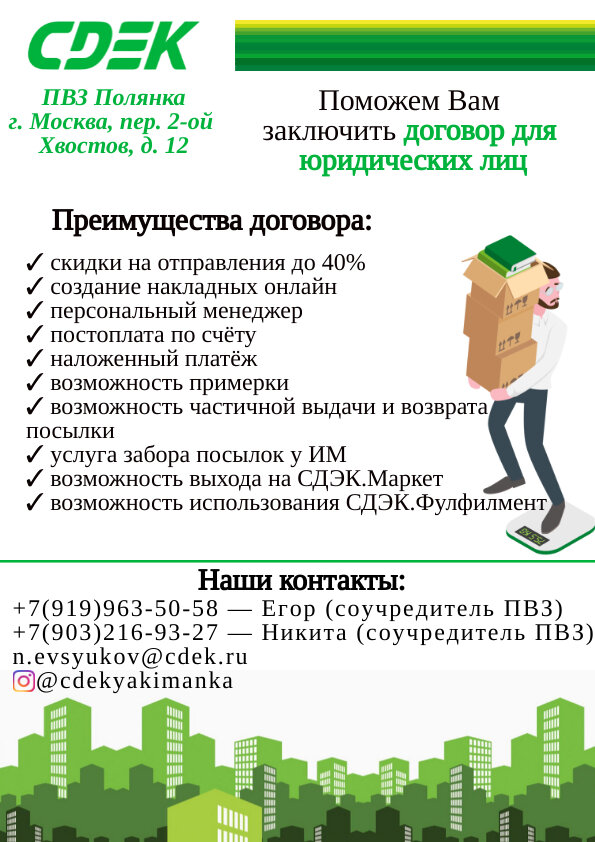 CDEK

ПВЗ Полянка
г. Москва, пер. 2-ой
Хвостов, д. 12

Поможем Вам заключить договор для юридических лиц

Преимущества договора:

✓ скидки на отправления до 40%
✓ создание накладных онлайн
✓ персональный менеджер
✓ постоплата по счёту
✓ наложенный платёж
✓ возможность примерки
✓ возможность частичной выдачи и возврата посылки
✓ услуга забора посылок у ИМ
✓ возможность выхода на СДЭК.Маркет
✓ возможность использования СДЭК.Фулфилмент

Наши контакты:
+7(919)963-50-58 — Егор (соучредитель ПВЗ)
+7(903)216-93-27 — Никита (соучредитель ПВЗ)
n.evsyukov@cdek.ru
@cdekyakimanka